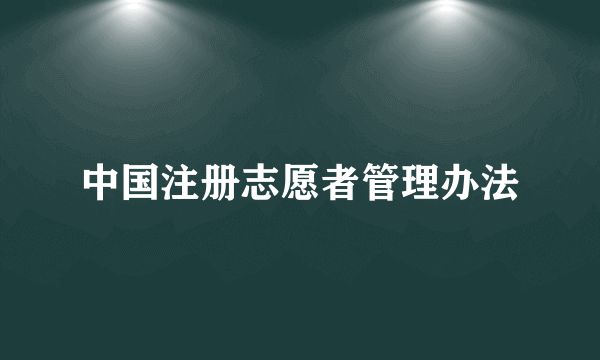 中国注册志愿者管理办法